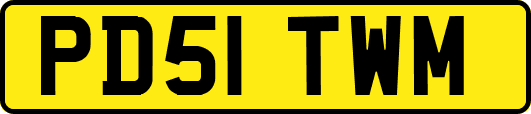 PD51 TWM